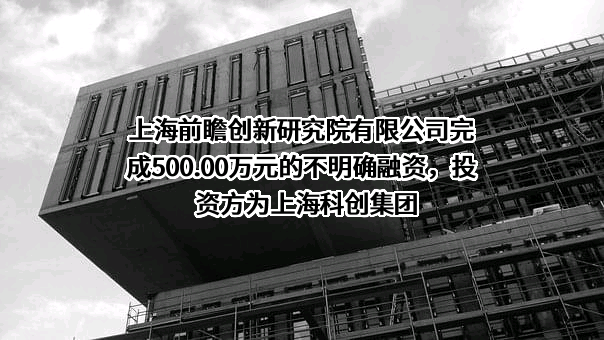 上海前瞻创新研究院有限公司完成500.00万元的不明确融资，投资方为上海科创集团